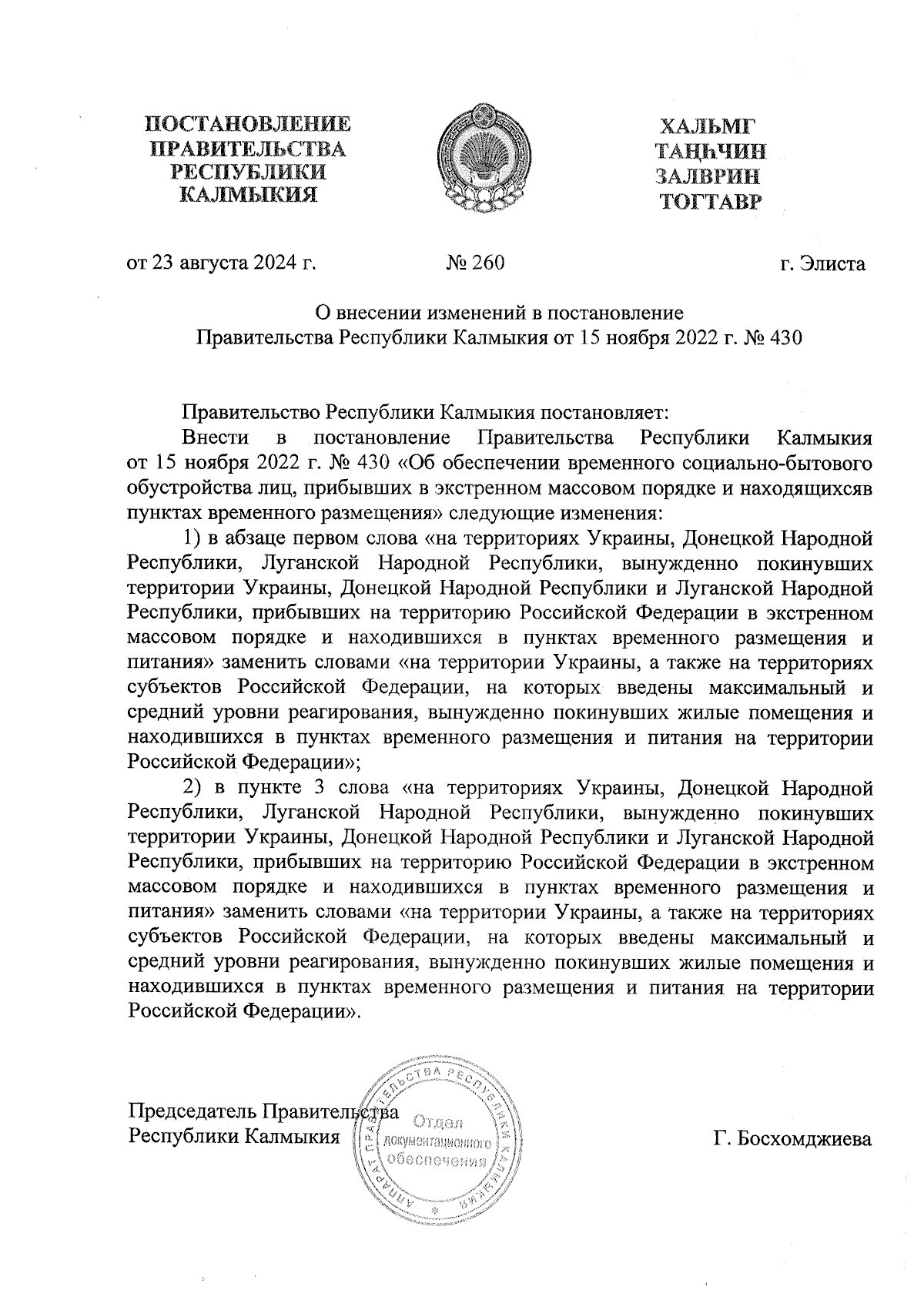 ПОСТАНОВЛЕНИЕ
ПРАВИТЕЛЬСТВА
РЕСПУБЛИКИ
КАЛМЫКИЯ

ХАЛЬМГ
ТАҢҺЧИН
ЗАЛВРИН
ТОГТАВР

от 23 августа 2024 г. № 260 г. Элиста

О внесении изменений в постановление
Правительства Республики Калмыкия от 15 ноября 2022 г. № 430

Правительство Республики Калмыкия постановляет:

Внести в постановление Правительства Республики Калмыкия от 15 ноября 2022 г. № 430 «Об обеспечении временного социально-бытового обустройства лиц, прибывших в экстренном массовом порядке и находящихсяв пунктах временного размещения» следующие изменения:

1) в абзаце первом слова «на территориях Украины, Донецкой Народной Республики, Луганской Народной Республики, вынужденно покинувших территории Украины, Донецкой Народной Республики и Луганской Народной Республики, прибывших на территорию Российской Федерации в экстренном массовом порядке и находившихся в пунктах временного размещения и питания» заменить словами «на территории Украины, а также на территориях субъектов Российской Федерации, на которых введены максимальный и средний уровни реагирования, вынужденно покинувших жилые помещения и находившихся в пунктах временного размещения и питания на территории Российской Федерации»;

2) в пункте 3 слова «на территориях Украины, Донецкой Народной Республики, Луганской Народной Республики, вынужденно покинувших территории Украины, Донецкой Народной Республики и Луганской Народной Республики, прибывших на территорию Российской Федерации в экстренном массовом порядке и находившихся в пунктах временного размещения и питания» заменить словами «на территории Украины, а также на территориях субъектов Российской Федерации, на которых введены максимальный и средний уровни реагирования, вынужденно покинувших жилые помещения и находившихся в пунктах временного размещения и питания на территории Российской Федерации».

Председатель Правительства
Республики Калмыкия

АППАРАТ ПРАВИТЕЛЬСТВА РЕСПУБЛИКИ КАЛМЫКИЯ
Отдел
документационного
обеспечения

Г. Босхомджиева